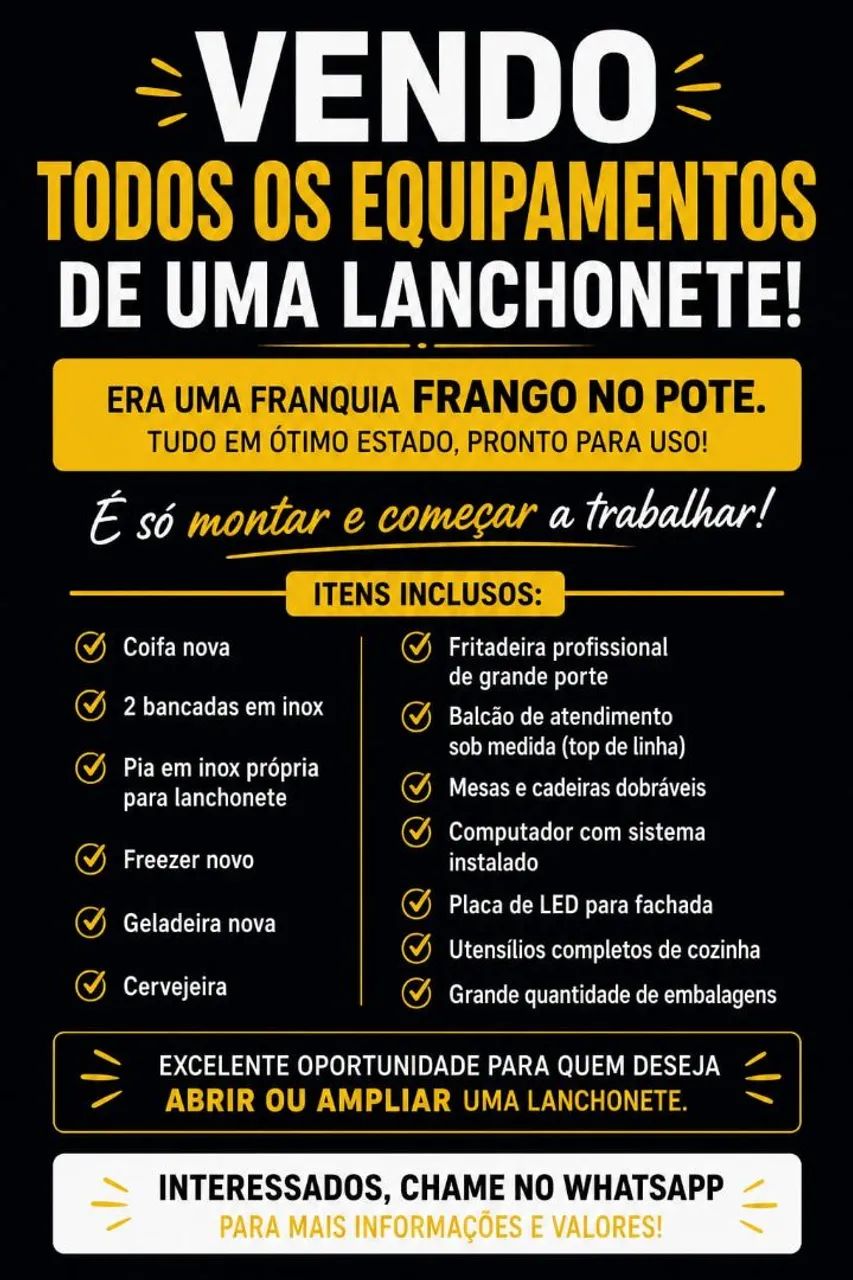 VENDO
TODOS OS EQUIPAMENTOS
DE UMA LANCHONETE!

ERA UMA FRANQUIA FRANGO NO POTE.
TUDO EM ÓTIMO ESTADO, PRONTO PARA USO!

É só montar e começar a trabalhar!

ITENS INCLUSOS:

Coifa nova

2 bancadas em inox

Pia em inox própria para lanchonete

Freezer novo

Geladeira nova

Cervejeira

Fritadeira profissional de grande porte

Balcão de atendimento sob medida (top de linha)

Mesas e cadeiras dobráveis

Computador com sistema instalado

Placa de LED para fachada

Utensílios completos de cozinha

Grande quantidade de embalagens

EXCELENTE OPORTUNIDADE PARA QUEM DESEJA ABRIR OU AMPLIAR UMA LANCHONETE.

INTERESSADOS, CHAME NO WHATSAPP
PARA MAIS INFORMAÇÕES E VALORES!